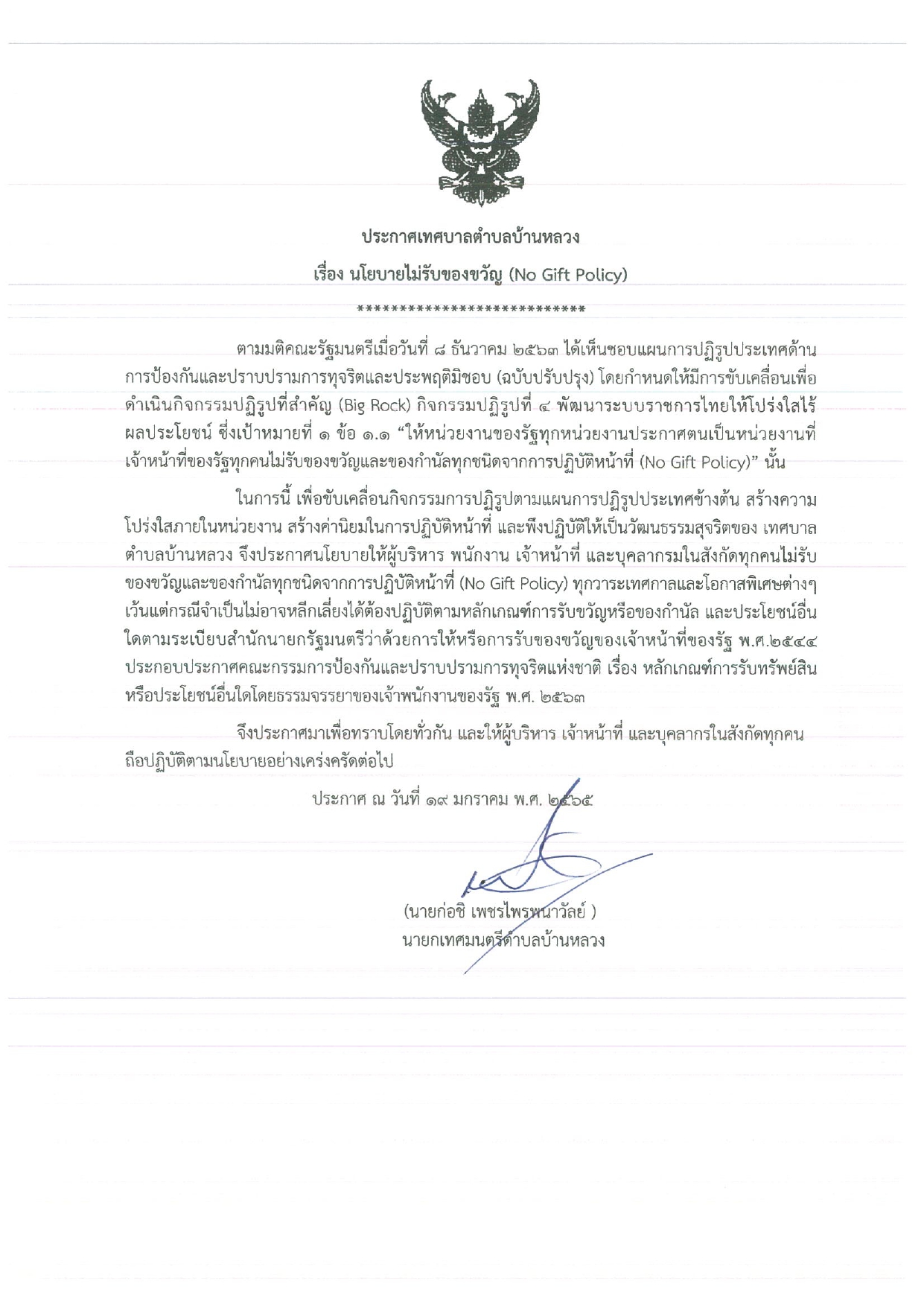 ประกาศเทศบาลตำบลบ้านหลวง
เรื่อง นโยบายไม่รับของขวัญ (No Gift Policy)
****************************

ตามมติคณะรัฐมนตรีเมื่อวันที่ ๘ ธันวาคม ๒๕๖๓ ได้เห็นชอบแผนการปฏิรูปประเทศด้านการป้องกันและปราบปรามการทุจริตและประพฤติมิชอบ (ฉบับปรับปรุง) โดยกำหนดให้มีการขับเคลื่อนเพื่อดำเนินกิจกรรมปฏิรูปที่สำคัญ (Big Rock) กิจกรรมปฏิรูปที่ ๔ พัฒนาระบบราชการไทยให้โปร่งใสไร้ผลประโยชน์ ซึ่งเป้าหมายที่ ๑ ข้อ ๑.๑ “ให้หน่วยงานของรัฐทุกหน่วยงานประกาศตนเป็นหน่วยงานที่เจ้าหน้าที่ของรัฐทุกคนไม่รับของขวัญและของกำนัลทุกชนิดจากการปฏิบัติหน้าที่ (No Gift Policy)” นั้น

ในการนี้ เพื่อขับเคลื่อนกิจกรรมการปฏิรูปตามแผนการปฏิรูปประเทศข้างต้น สร้างความโปร่งใสภายในหน่วยงาน สร้างค่านิยมในการปฏิบัติหน้าที่ และพึงปฏิบัติให้เป็นวัฒนธรรมสุจริตของ เทศบาลตำบลบ้านหลวง จึงประกาศนโยบายให้ผู้บริหาร พนักงาน เจ้าหน้าที่ และบุคลากรมในสังกัดทุกคนไม่รับของขวัญและของกำนัลทุกชนิดจากการปฏิบัติหน้าที่ (No Gift Policy) ทุกวาระเทศกาลและโอกาสพิเศษต่างๆ เว้นแต่กรณีจำเป็นไม่อาจหลีกเลี่ยงได้ต้องปฏิบัติตามหลักเกณฑ์การรับขวัญหรือของกำนัล และประโยชน์อื่นใดตามระเบียบสำนักนายกรัฐมนตรีว่าด้วยการให้หรือการรับของขวัญของเจ้าหน้าที่ของรัฐ พ.ศ.๒๕๔๔ ประกอบประกาศคณะกรรมการป้องกันและปราบปรามการทุจริตแห่งชาติ เรื่อง หลักเกณฑ์การรับทรัพย์สินหรือประโยชน์อื่นใดโดยธรรมจรรยาของเจ้าพนักงานของรัฐ พ.ศ. ๒๕๖๓

จึงประกาศมาเพื่อทราบโดยทั่วกัน และให้ผู้บริหาร เจ้าหน้าที่ และบุคลากรในสังกัดทุกคนถือปฏิบัติตามนโยบายอย่างเคร่งครัดต่อไป

ประกาศ ณ วันที่ ๑๙ มกราคม พ.ศ. ๒๕๖๕

(นายก่อชิ เพชรไพรพนาวัลย์ )
นายกเทศมนตรีตำบลบ้านหลวง